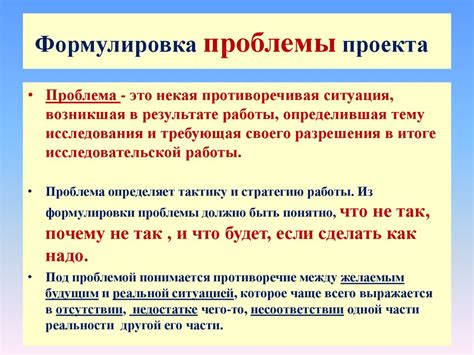 Формулировка проблемы проекта

• Проблема - это некая противоречивая ситуация, возникшая в результате работы, определившая тему исследования и требующая своего разрешения в итоге исследовательской работы.

• Проблема определяет тактику и стратегию работы. Из формулировки проблемы должно быть понятно, что не так, почему не так , и что будет, если сделать как надо.

• Под проблемой понимается противоречие между желаемым будущим и реальной ситуацией, которое чаще всего выражается в отсутствии, недостатке чего-то, несоответствии одной части реальности другой его части.